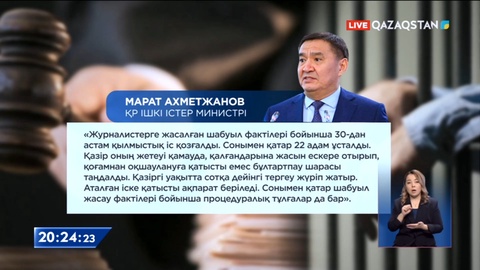 LIVE QAZAQSTAN

МАРАТ АХМЕТЖАНОВ
ҚР ІШКІ ІСТЕР МИНИСТРІ

«Журналистерге жасалған шабуыл фактілері бойынша 30-дан астам қылмыстық іс қозғалды. Сонымен қатар 22 адам ұсталды. Қазір оның жетеуі қамауда, қалғандарына жасын ескере отырып, қоғамнан оқшаулануға қатысты емес бұлтартпау шарасы таңдалды. Қазіргі уақытта сотқа дейінгі тергеу жүріп жатыр. Аталған іске қатысты ақпарат беріледі. Сонымен қатар шабуыл жасау фактілері бойынша процедуралық тұлғалар да бар».

20:24:23